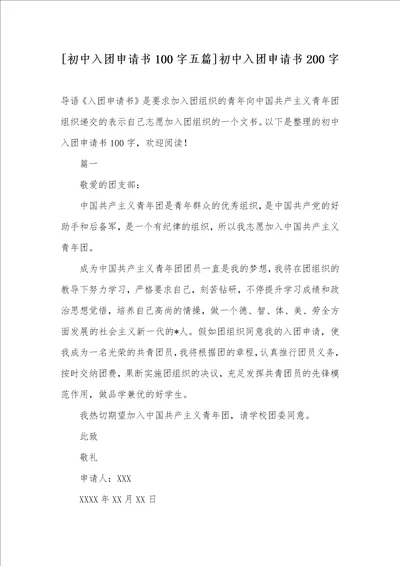 [初中入团申请书100字五篇]初中入团申请书200字

导语《入团申请书》是要求加入团组织的青年向中国共产主义青年团组织递交的表示自己志愿加入团组织的一个文书。以下是整理的初中入团申请书100字，欢迎阅读！

篇一

敬爱的团支部：

中国共产主义青年团是青年群众的优秀组织，是中国共产党的好助手和后备军，是一个有纪律的组织，所以我志愿加入中国共产主义青年团。

成为中国共产主义青年团团员一直是我的梦想，我将在团组织的教导下努力学习，严格要求自己，刻苦钻研，不停提升学习成绩和政治思想觉悟，培养自己高尚的情操，做一个德、智、体、美、劳全方面发展的社会主义新一代的*人。假如团组织同意我的入团申请，使我成为一名光荣的共青团员，我将根据团的章程，认真推行团员义务，按时交纳团费，果断实施团组织的决议，充足发挥共青团员的先锋模范作用，做品学兼优的好学生。

我热切期望加入中国共产主义青年团，请学校团委同意。

此致

敬礼

申请人：XXX

XXXX年XX月XX日